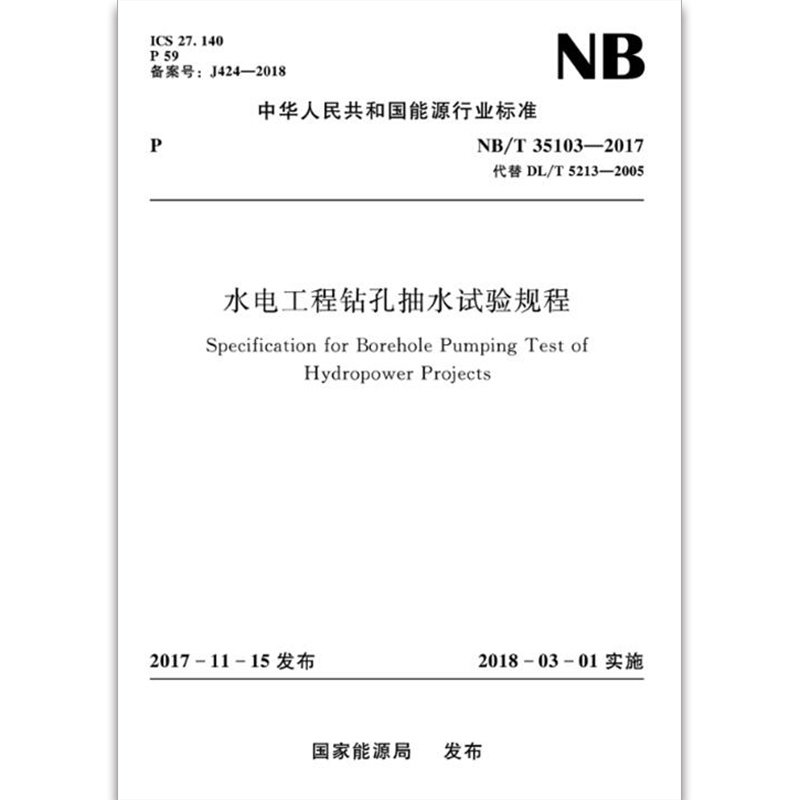 ICS 27. 140
P 59
备案号：J424—2018

NB

中华人民共和国能源行业标准

P

NB/T 35103—2017
代替 DL/T 5213—2005

水电工程钻孔抽水试验规程

Specification for Borehole Pumping Test of Hydropower Projects

2017 - 11 - 15 发布

2018 - 03 - 01 实施

国家能源局　发布